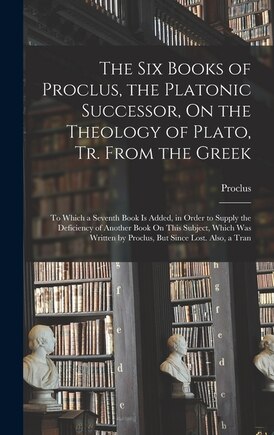 The Six Books of Proclus, the Platonic Successor, On the Theology of Plato, Tr. From the Greek

Proclus

To Which a Seventh Book Is Added, in Order to Supply the Deficiency of Another Book On This Subject, Which Was Written by Proclus, But Since Lost. Also, a Tran

g
f
e
d
c

h
g
f
e
d
c
b